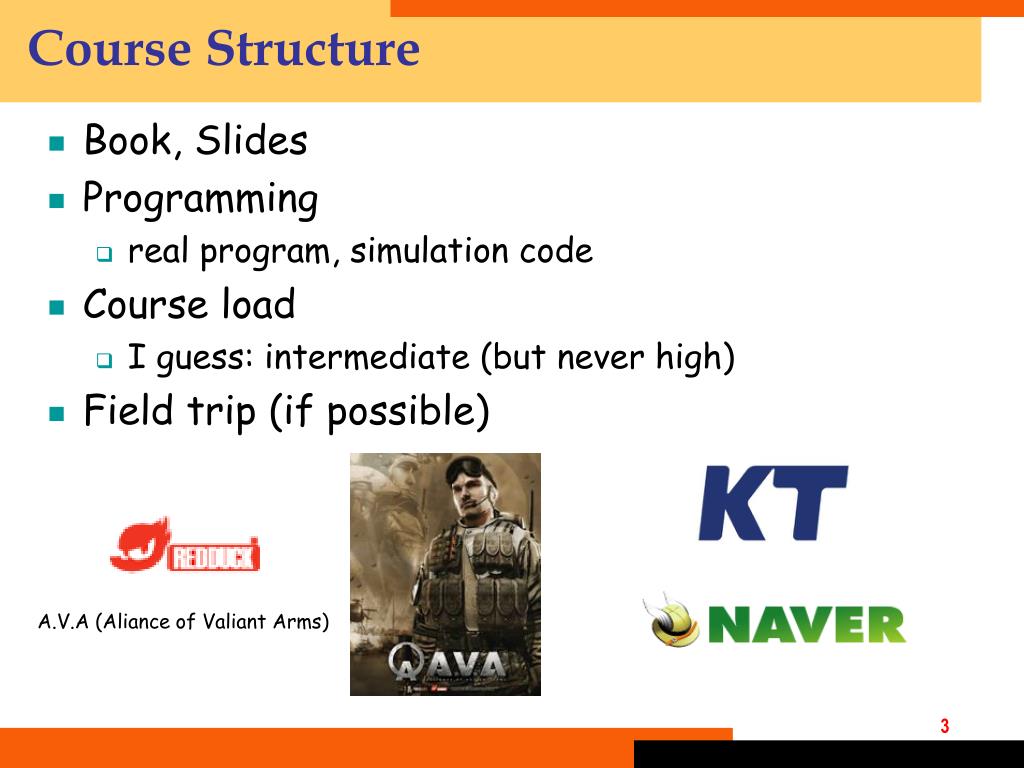 Course Structure

Book, Slides

Programming

real program, simulation code

Course load

I guess: intermediate (but never high)

Field trip (if possible)

REDDUCK

A.V.A (Aliance of Valiant Arms)

AVA

KT

NAVER

3